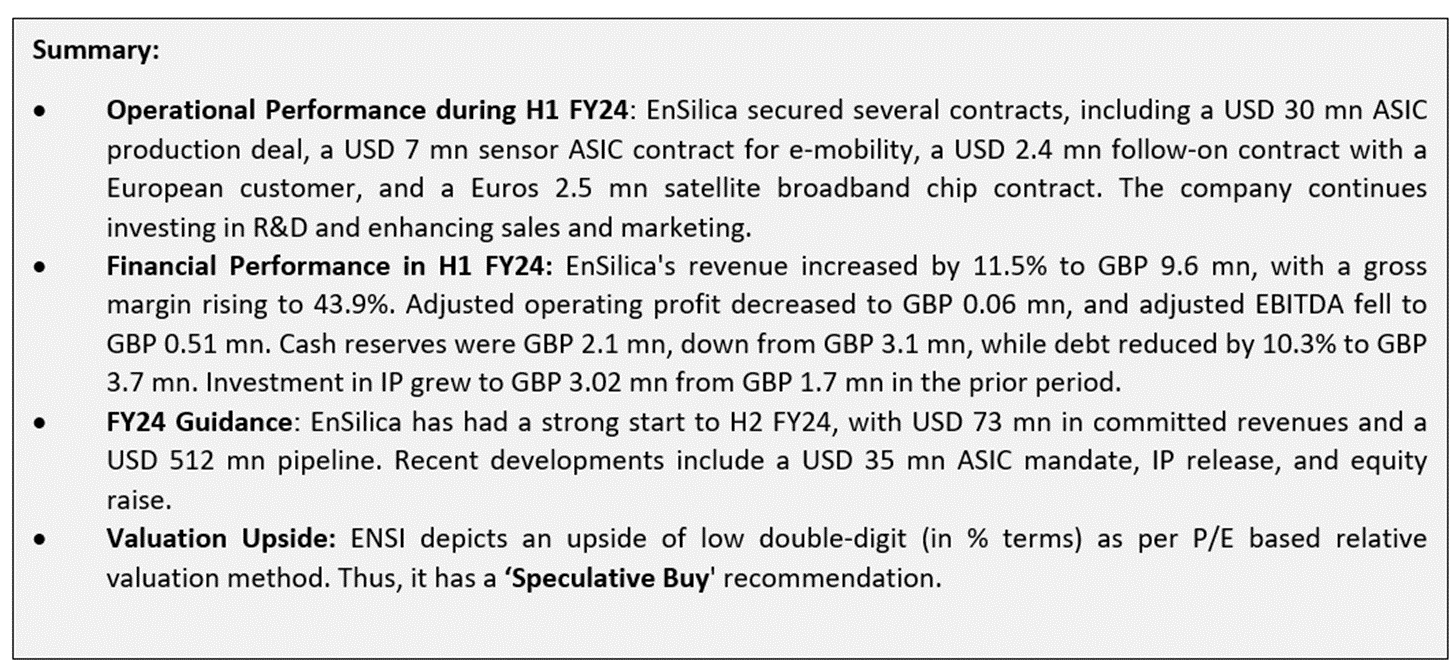 Summary:

• Operational Performance during H1 FY24: EnSilica secured several contracts, including a USD 30 mn ASIC production deal, a USD 7 mn sensor ASIC contract for e-mobility, a USD 2.4 mn follow-on contract with a European customer, and a Euros 2.5 mn satellite broadband chip contract. The company continues investing in R&D and enhancing sales and marketing.
• Financial Performance in H1 FY24: EnSilica's revenue increased by 11.5% to GBP 9.6 mn, with a gross margin rising to 43.9%. Adjusted operating profit decreased to GBP 0.06 mn, and adjusted EBITDA fell to GBP 0.51 mn. Cash reserves were GBP 2.1 mn, down from GBP 3.1 mn, while debt reduced by 10.3% to GBP 3.7 mn. Investment in IP grew to GBP 3.02 mn from GBP 1.7 mn in the prior period.
• FY24 Guidance: EnSilica has had a strong start to H2 FY24, with USD 73 mn in committed revenues and a USD 512 mn pipeline. Recent developments include a USD 35 mn ASIC mandate, IP release, and equity raise.
• Valuation Upside: ENSI depicts an upside of low double-digit (in % terms) as per P/E based relative valuation method. Thus, it has a 'Speculative Buy' recommendation.